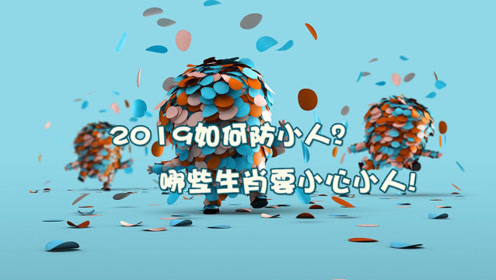 2019如何防小人?

哪些生肖要小心小人!